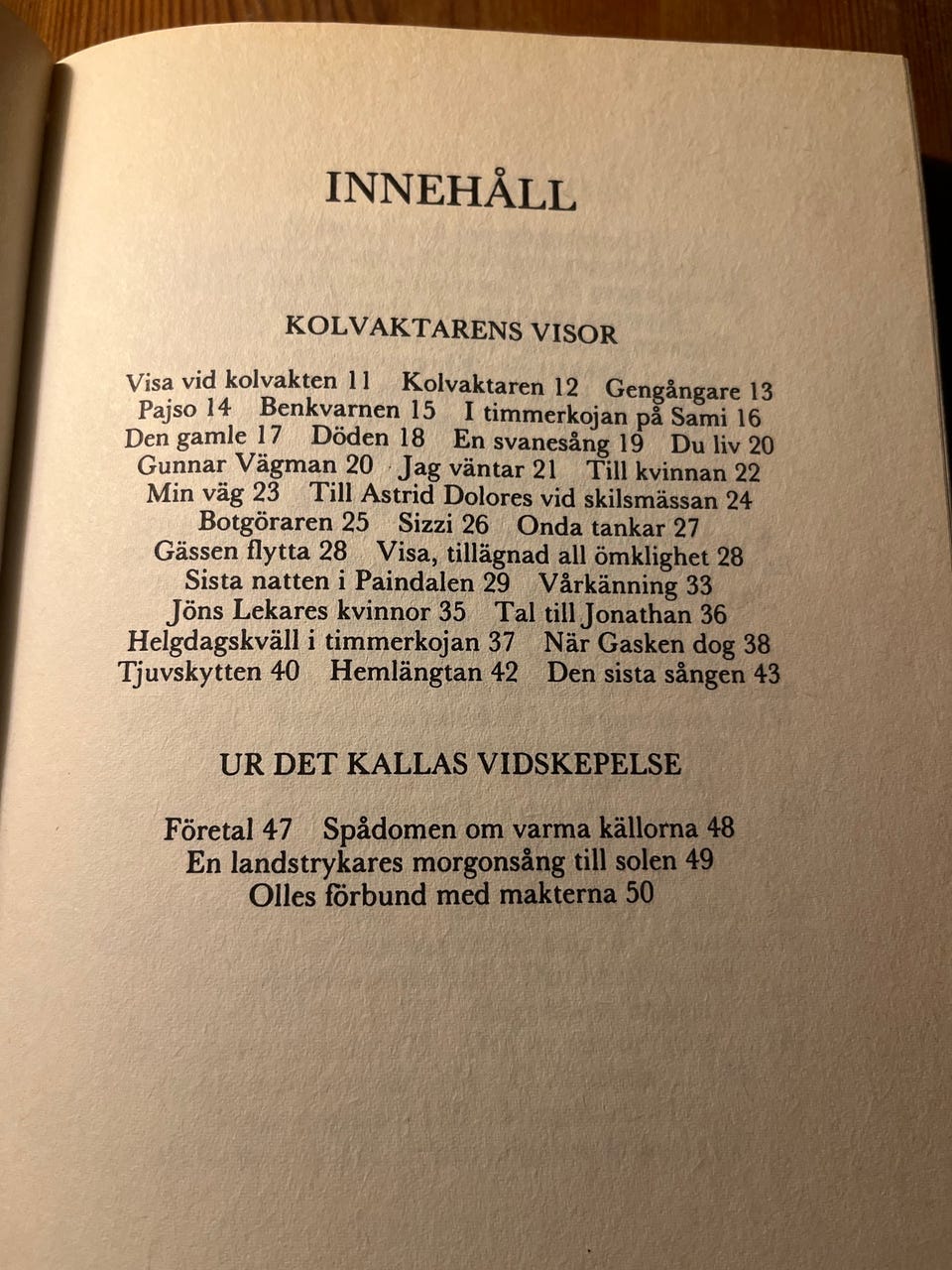 INNEHÅLL

KOLVAKTARENS VISOR

Visa vid kolvakten 11 Kolvaktaren 12 Gengångare 13 Pajso 14 Benkvarnen 15 I timmerkojan på Sami 16 Den gamle 17 Döden 18 En svanesång 19 Du liv 20 Gunnar Vägman 20 Jag väntar 21 Till kvinnan 22 Min väg 23 Till Astrid Dolores vid skilsmässan 24 Botgöraren 25 Sizzi 26 Onda tankar 27 Gässen flytta 28 Visa, tillägnad all ömklighet 28 Sista natten i Paindalen 29 Vårkänning 33 Jöns Lekares kvinnor 35 Tal till Jonathan 36 Helgdagskväll i timmerkojan 37 När Gasken dog 38 Tjuvskytten 40 Hemlängtan 42 Den sista sången 43

UR DET KALLAS VIDSKEPELSE

Företal 47 Spådomen om varma källorna 48 En landstrykares morgonsång till solen 49 Olles förbund med makterna 50